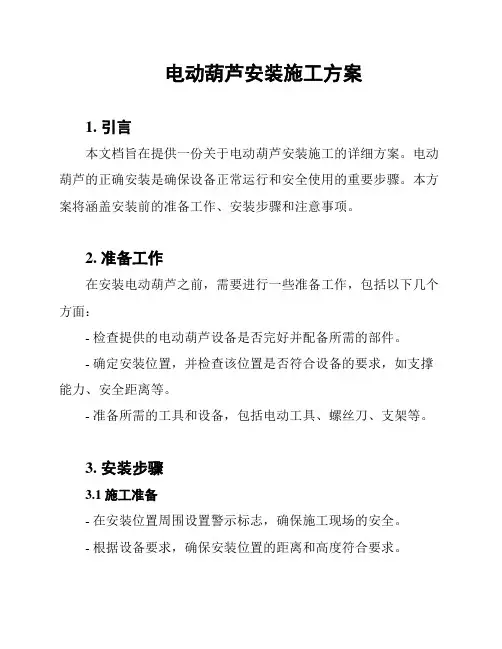 电动葫芦安装施工方案

1. 引言

本文档旨在提供一份关于电动葫芦安装施工的详细方案。电动葫芦的正确安装是确保设备正常运行和安全使用的重要步骤。本方案将涵盖安装前的准备工作、安装步骤和注意事项。

2. 准备工作

在安装电动葫芦之前，需要进行一些准备工作，包括以下几个方面：

- 检查提供的电动葫芦设备是否完好并配备所需的部件。

- 确定安装位置，并检查该位置是否符合设备的要求，如支撑能力、安全距离等。

- 准备所需的工具和设备，包括电动工具、螺丝刀、支架等。

3. 安装步骤

3.1 施工准备

- 在安装位置周围设置警示标志，确保施工现场的安全。

- 根据设备要求，确保安装位置的距离和高度符合要求。